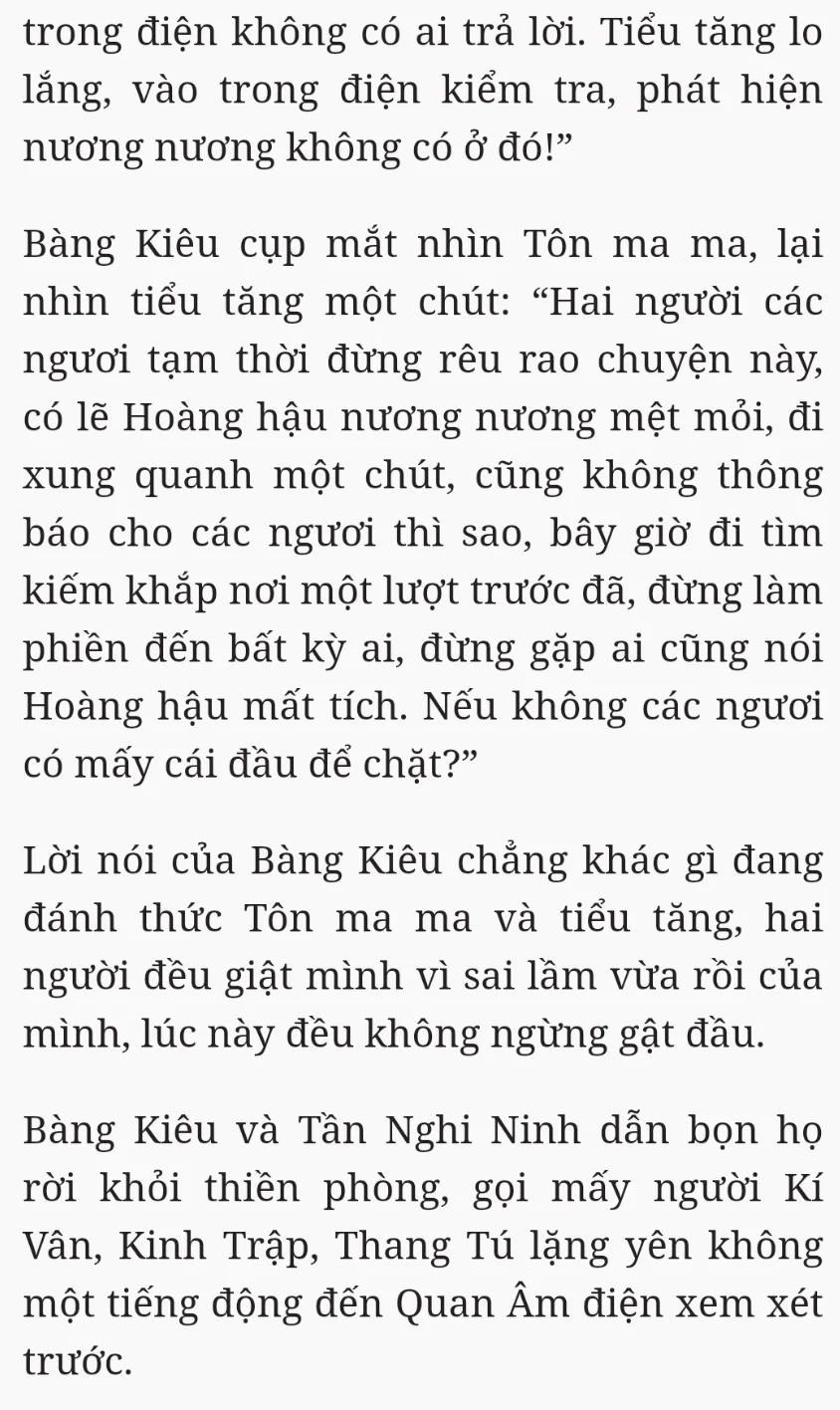 trong điện không có ai trả lời. Tiểu tăng lo lắng, vào trong điện kiểm tra, phát hiện nương nương không có ở đó!”

Bàng Kiêu cụp mắt nhìn Tôn ma ma, lại nhìn tiểu tăng một chút: “Hai người các ngươi tạm thời đừng rêu rao chuyện này, có lẽ Hoàng hậu nương nương mệt mỏi, đi xung quanh một chút, cũng không thông báo cho các ngươi thì sao, bây giờ đi tìm kiếm khắp nơi một lượt trước đã, đừng làm phiền đến bất kỳ ai, đừng gặp ai cũng nói Hoàng hậu mất tích. Nếu không các ngươi có mấy cái đầu để chặt?”

Lời nói của Bàng Kiêu chẳng khác gì đang đánh thức Tôn ma ma và tiểu tăng, hai người đều giật mình vì sai lầm vừa rồi của mình, lúc này đều không ngừng gật đầu.

Bàng Kiêu và Tần Nghi Ninh dẫn bọn họ rời khỏi thiền phòng, gọi mấy người Kí Vân, Kinh Trập, Thang Tú lặng yên không một tiếng động đến Quan Âm điện xem xét trước.